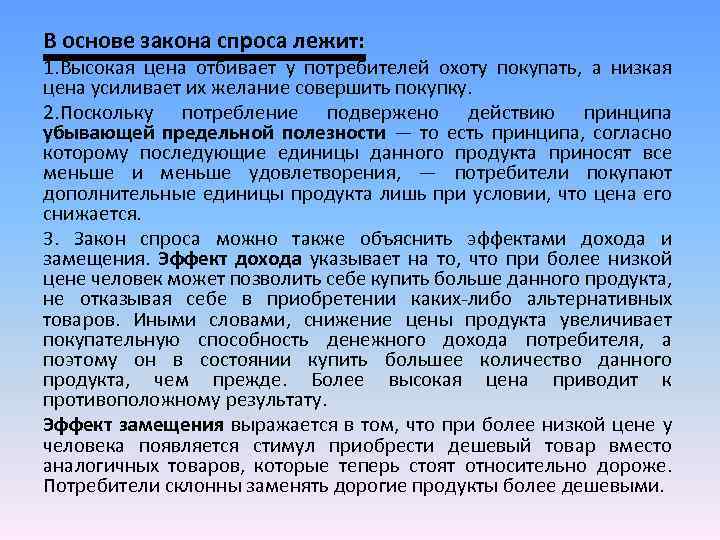 В основе закона спроса лежит:

1.Высокая цена отбивает у потребителей охоту покупать, а низкая цена усиливает их желание совершить покупку.

2.Поскольку потребление подвержено действию принципа убывающей предельной полезности — то есть принципа, согласно которому последующие единицы данного продукта приносят все меньше и меньше удовлетворения, — потребители покупают дополнительные единицы продукта лишь при условии, что цена его снижается.

3. Закон спроса можно также объяснить эффектами дохода и замещения. Эффект дохода указывает на то, что при более низкой цене человек может позволить себе купить больше данного продукта, не отказывая себе в приобретении каких-либо альтернативных товаров. Иными словами, снижение цены продукта увеличивает покупательную способность денежного дохода потребителя, а поэтому он в состоянии купить большее количество данного продукта, чем прежде. Более высокая цена приводит к противоположному результату.

Эффект замещения выражается в том, что при более низкой цене у человека появляется стимул приобрести дешевый товар вместо аналогичных товаров, которые теперь стоят относительно дороже. Потребители склонны заменять дорогие продукты более дешевыми.